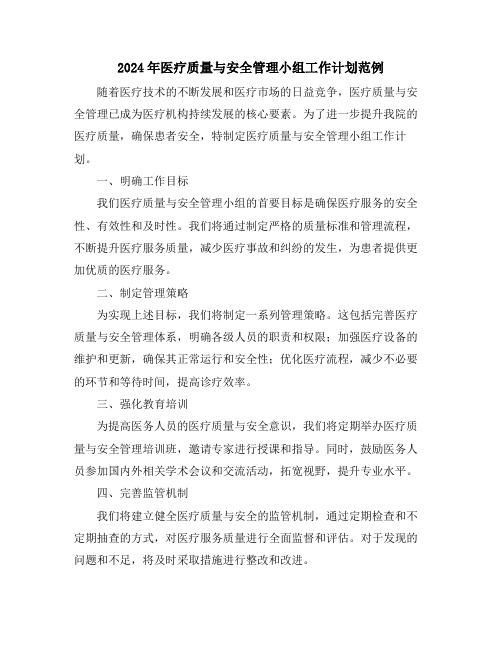 2024年医疗质量与安全管理小组工作计划范例

随着医疗技术的不断发展和医疗市场的日益竞争，医疗质量与安全管理已成为医疗机构持续发展的核心要素。为了进一步提升我院的医疗质量，确保患者安全，特制定医疗质量与安全管理小组工作计划。

一、明确工作目标

我们医疗质量与安全管理小组的首要目标是确保医疗服务的安全性、有效性和及时性。我们将通过制定严格的质量标准和管理流程，不断提升医疗服务质量，减少医疗事故和纠纷的发生，为患者提供更加优质的医疗服务。

二、制定管理策略

为实现上述目标，我们将制定一系列管理策略。这包括完善医疗质量与安全管理体系，明确各级人员的职责和权限；加强医疗设备的维护和更新，确保其正常运行和安全性；优化医疗流程，减少不必要的环节和等待时间，提高诊疗效率。

三、强化教育培训

为提高医务人员的医疗质量与安全意识，我们将定期举办医疗质量与安全管理培训班，邀请专家进行授课和指导。同时，鼓励医务人员参加国内外相关学术会议和交流活动，拓宽视野，提升专业水平。

四、完善监管机制

我们将建立健全医疗质量与安全的监管机制，通过定期检查和不定期抽查的方式，对医疗服务质量进行全面监督和评估。对于发现的问题和不足，将及时采取措施进行整改和改进。